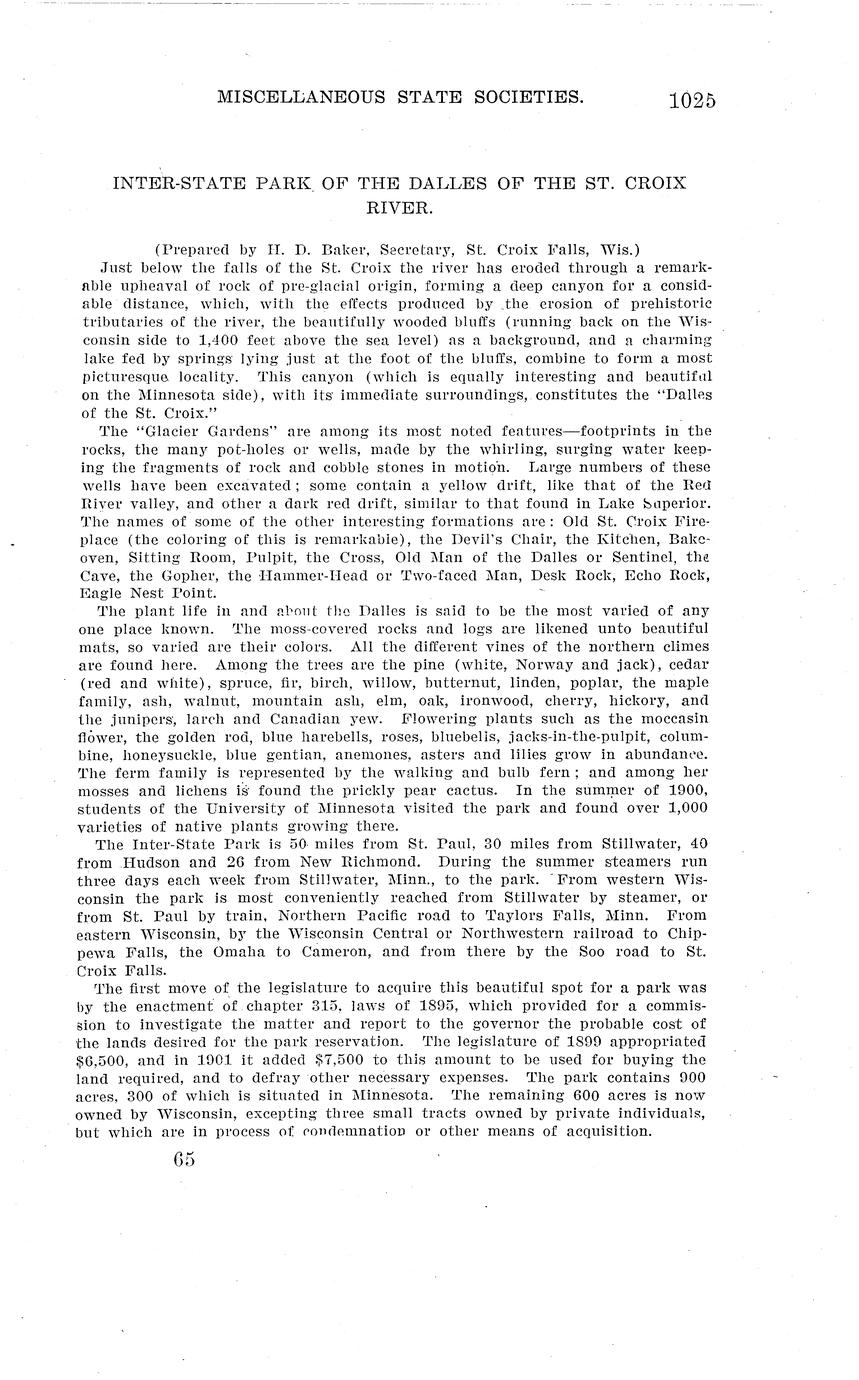 MISCELLANEOUS STATE SOCIETIES. 1025

INTER-STATE PARK OF THE DALLES OF THE ST. CROIX RIVER.

(Prepared by H. D. Baker, Secretary, St. Croix Falls, Wis.)

Just below the falls of the St. Croix the river has eroded through a remarkable upheaval of rock of pre-glacial origin, forming a deep canyon for a considable distance, which, with the effects produced by the erosion of prehistoric tributaries of the river, the beautifully wooded bluffs (running back on the Wisconsin side to 1,400 feet above the sea level) as a background, and a charming lake fed by springs lying just at the foot of the bluffs, combine to form a most picturesque locality. This canyon (which is equally interesting and beautiful on the Minnesota side), with its immediate surroundings, constitutes the "Dalles of the St. Croix."

The "Glacier Gardens" are among its most noted features—footprints in the rocks, the many pot-holes or wells, made by the whirling, surging water keeping the fragments of rock and cobble stones in motion. Large numbers of these wells have been excavated; some contain a yellow drift, like that of the Red River valley, and other a dark red drift, similar to that found in Lake Superior. The names of some of the other interesting formations are: Old St. Croix Fireplace (the coloring of this is remarkable), the Devil's Chair, the Kitchen, Bakeoven, Sitting Room, Pulpit, the Cross, Old Man of the Dalles or Sentinel, the Cave, the Gopher, the Hammer-Head or Two-faced Man, Desk Rock, Echo Rock, Eagle Nest Point.

The plant life in and about the Dalles is said to be the most varied of any one place known. The moss-covered rocks and logs are likened unto beautiful mats, so varied are their colors. All the different vines of the northern climes are found here. Among the trees are the pine (white, Norway and jack), cedar (red and white), spruce, fir, birch, willow, butternut, linden, poplar, the maple family, ash, walnut, mountain ash, elm, oak, ironwood, cherry, hickory, and the junipers, larch and Canadian yew. Flowering plants such as the moccasin flower, the golden rod, blue harebells, roses, bluebells, jacks-in-the-pulpit, columbine, honeysuckle, blue gentian, anemones, asters and lilies grow in abundance. The ferm family is represented by the walking and bulb fern; and among her mosses and lichens is found the prickly pear cactus. In the summer of 1900, students of the University of Minnesota visited the park and found over 1,000 varieties of native plants growing there.

The Inter-State Park is 50 miles from St. Paul, 30 miles from Stillwater, 40 from Hudson and 26 from New Richmond. During the summer steamers run three days each week from Stillwater, Minn., to the park. From western Wisconsin the park is most conveniently reached from Stillwater by steamer, or from St. Paul by train, Northern Pacific road to Taylors Falls, Minn. From eastern Wisconsin, by the Wisconsin Central or Northwestern railroad to Chippewa Falls, the Omaha to Cameron, and from there by the Soo road to St. Croix Falls.

The first move of the legislature to acquire this beautiful spot for a park was by the enactment of chapter 315, laws of 1895, which provided for a commission to investigate the matter and report to the governor the probable cost of the lands desired for the park reservation. The legislature of 1899 appropriated $6,500, and in 1901 it added $7,500 to this amount to be used for buying the land required, and to defray other necessary expenses. The park contains 900 acres, 300 of which is situated in Minnesota. The remaining 600 acres is now owned by Wisconsin, excepting three small tracts owned by private individuals, but which are in process of condemnation or other means of acquisition.

65